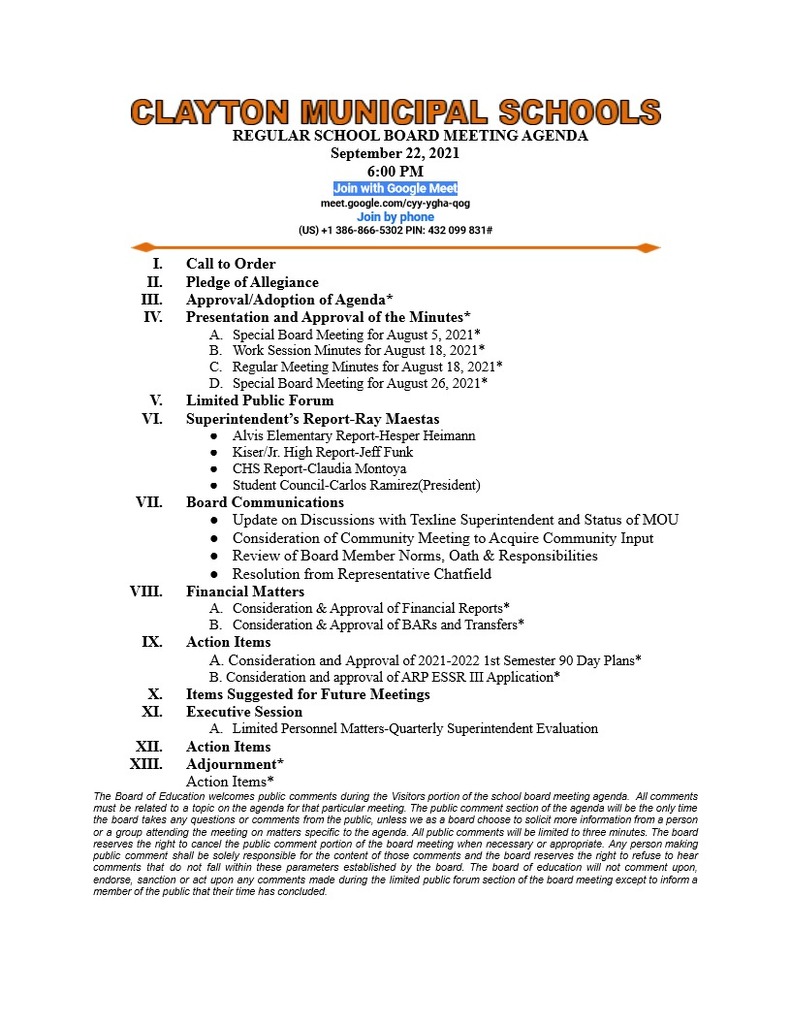 CLAYTON MUNICIPAL SCHOOLS
REGULAR SCHOOL BOARD MEETING AGENDA
September 22, 2021
6:00 PM
Join with Google Meet
meet.google.com/cyy-ygha-qog
Join by phone
(US) +1 386-866-5302 PIN: 432 099 831#

I. Call to Order
II. Pledge of Allegiance
III. Approval/Adoption of Agenda*
IV. Presentation and Approval of the Minutes*
A. Special Board Meeting for August 5, 2021*
B. Work Session Minutes for August 18, 2021*
C. Regular Meeting Minutes for August 18, 2021*
D. Special Board Meeting for August 26, 2021*
V. Limited Public Forum
VI. Superintendent's Report-Ray Maestas
● Alvis Elementary Report-Hesper Heimann
● Kiser/Jr. High Report-Jeff Funk
● CHS Report-Claudia Montoya
● Student Council-Carlos Ramirez(President)
VII. Board Communications
● Update on Discussions with Texline Superintendent and Status of MOU
● Consideration of Community Meeting to Acquire Community Input
● Review of Board Member Norms, Oath & Responsibilities
● Resolution from Representative Chatfield
VIII. Financial Matters
A. Consideration & Approval of Financial Reports*
B. Consideration & Approval of BARs and Transfers*
IX. Action Items
A. Consideration and Approval of 2021-2022 1st Semester 90 Day Plans*
B. Consideration and approval of ARP ESSR III Application*
X. Items Suggested for Future Meetings
XI. Executive Session
A. Limited Personnel Matters-Quarterly Superintendent Evaluation
XII. Action Items
XIII. Adjournment*
Action Items*

The Board of Education welcomes public comments during the Visitors portion of the school board meeting agenda. All comments must be related to a topic on the agenda for that particular meeting. The public comment section of the agenda will be the only time the board takes any questions or comments from the public, unless we as a board choose to solicit more information from a person or a group attending the meeting on matters specific to the agenda. All public comments will be limited to three minutes. The board reserves the right to cancel the public comment portion of the board meeting when necessary or appropriate. Any person making public comment shall be solely responsible for the content of those comments and the board reserves the right to refuse to hear comments that do not fall within these parameters established by the board. The board of education will not comment upon, endorse, sanction or act upon any comments made during the limited public forum section of the board meeting except to inform a member of the public that their time has concluded.